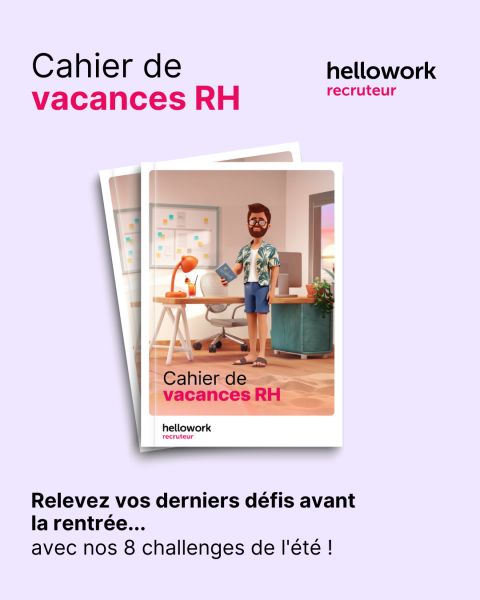 Cahier de
vacances RH

hellowork
recruteur

Cahier de
vacances RH

hellowork
recruteur

Relevez vos derniers défis avant la rentrée...
avec nos 8 challenges de l'été !